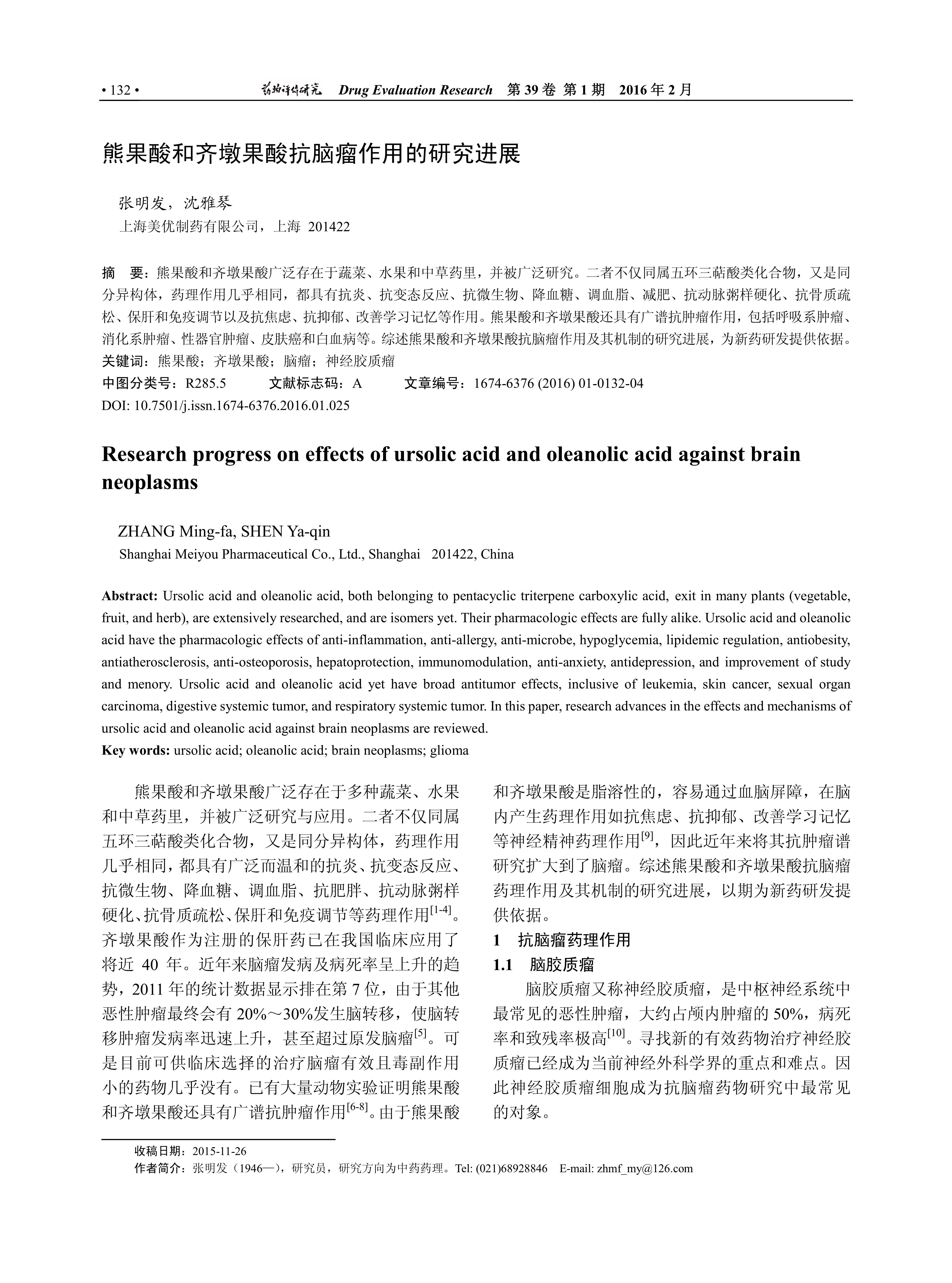 • 132 • 药物评价研究 Drug Evaluation Research 第 39 卷 第 1 期 2016 年 2 月

熊果酸和齐墩果酸抗脑瘤作用的研究进展

张明发，沈雅琴
上海美优制药有限公司，上海 201422

摘 要：熊果酸和齐墩果酸广泛存在于蔬菜、水果和中草药里，并被广泛研究。二者不仅同属五环三萜酸类化合物，又是同分异构体，药理作用几乎相同，都具有抗炎、抗变态反应、抗微生物、降血糖、调血脂、减肥、抗动脉粥样硬化、抗骨质疏松、保肝和免疫调节以及抗焦虑、抗抑郁、改善学习记忆等作用。熊果酸和齐墩果酸还具有广谱抗肿瘤作用，包括呼吸系肿瘤、消化系肿瘤、性器官肿瘤、皮肤癌和白血病等。综述熊果酸和齐墩果酸抗脑瘤作用及其机制的研究进展，为新药研发提供依据。
关键词：熊果酸；齐墩果酸；脑瘤；神经胶质瘤
中图分类号：R285.5 文献标志码：A 文章编号：1674-6376 (2016) 01-0132-04
DOI: 10.7501/j.issn.1674-6376.2016.01.025

Research progress on effects of ursolic acid and oleanolic acid against brain neoplasms

ZHANG Ming-fa, SHEN Ya-qin
Shanghai Meiyou Pharmaceutical Co., Ltd., Shanghai 201422, China

Abstract: Ursolic acid and oleanolic acid, both belonging to pentacyclic triterpene carboxylic acid, exit in many plants (vegetable, fruit, and herb), are extensively researched, and are isomers yet. Their pharmacologic effects are fully alike. Ursolic acid and oleanolic acid have the pharmacologic effects of anti-inflammation, anti-allergy, anti-microbe, hypoglycemia, lipidemic regulation, antiobesity, antiatherosclerosis, anti-osteoporosis, hepatoprotection, immunomodulation, anti-anxiety, antidepression, and improvement of study and menory. Ursolic acid and oleanolic acid yet have broad antitumor effects, inclusive of leukemia, skin cancer, sexual organ carcinoma, digestive systemic tumor, and respiratory systemic tumor. In this paper, research advances in the effects and mechanisms of ursolic acid and oleanolic acid against brain neoplasms are reviewed.
Key words: ursolic acid; oleanolic acid; brain neoplasms; glioma

熊果酸和齐墩果酸广泛存在于多种蔬菜、水果和中草药里，并被广泛研究与应用。二者不仅同属五环三萜酸类化合物，又是同分异构体，药理作用几乎相同，都具有广泛而温和的抗炎、抗变态反应、抗微生物、降血糖、调血脂、抗肥胖、抗动脉粥样硬化、抗骨质疏松、保肝和免疫调节等药理作用$^{[1-4]}$。齐墩果酸作为注册的保肝药已在我国临床应用了将近 40 年。近年来脑瘤发病及病死率呈上升的趋势，2011 年的统计数据显示排在第 7 位，由于其他恶性肿瘤最终会有 20%～30%发生脑转移，使脑转移肿瘤发病率迅速上升，甚至超过原发脑瘤$^{[5]}$。可是目前可供临床选择的治疗脑瘤有效且毒副作用小的药物几乎没有。已有大量动物实验证明熊果酸和齐墩果酸还具有广谱抗肿瘤作用$^{[6-8]}$。由于熊果酸和齐墩果酸是脂溶性的，容易通过血脑屏障，在脑内产生药理作用如抗焦虑、抗抑郁、改善学习记忆等神经精神药理作用$^{[9]}$，因此近年来将其抗肿瘤谱研究扩大到了脑瘤。综述熊果酸和齐墩果酸抗脑瘤药理作用及其机制的研究进展，以期为新药研发提供依据。

1 抗脑瘤药理作用
1.1 脑胶质瘤
脑胶质瘤又称神经胶质瘤，是中枢神经系统中最常见的恶性肿瘤，大约占颅内肿瘤的 50%，病死率和致残率极高$^{[10]}$。寻找新的有效药物治疗神经胶质瘤已经成为当前神经外科学界的重点和难点。因此神经胶质瘤细胞成为抗脑瘤药物研究中最常见的对象。

收稿日期：2015-11-26
作者简介：张明发（1946—），研究员，研究方向为中药药理。Tel: (021)68928846 E-mail: zhmf_my@126.com